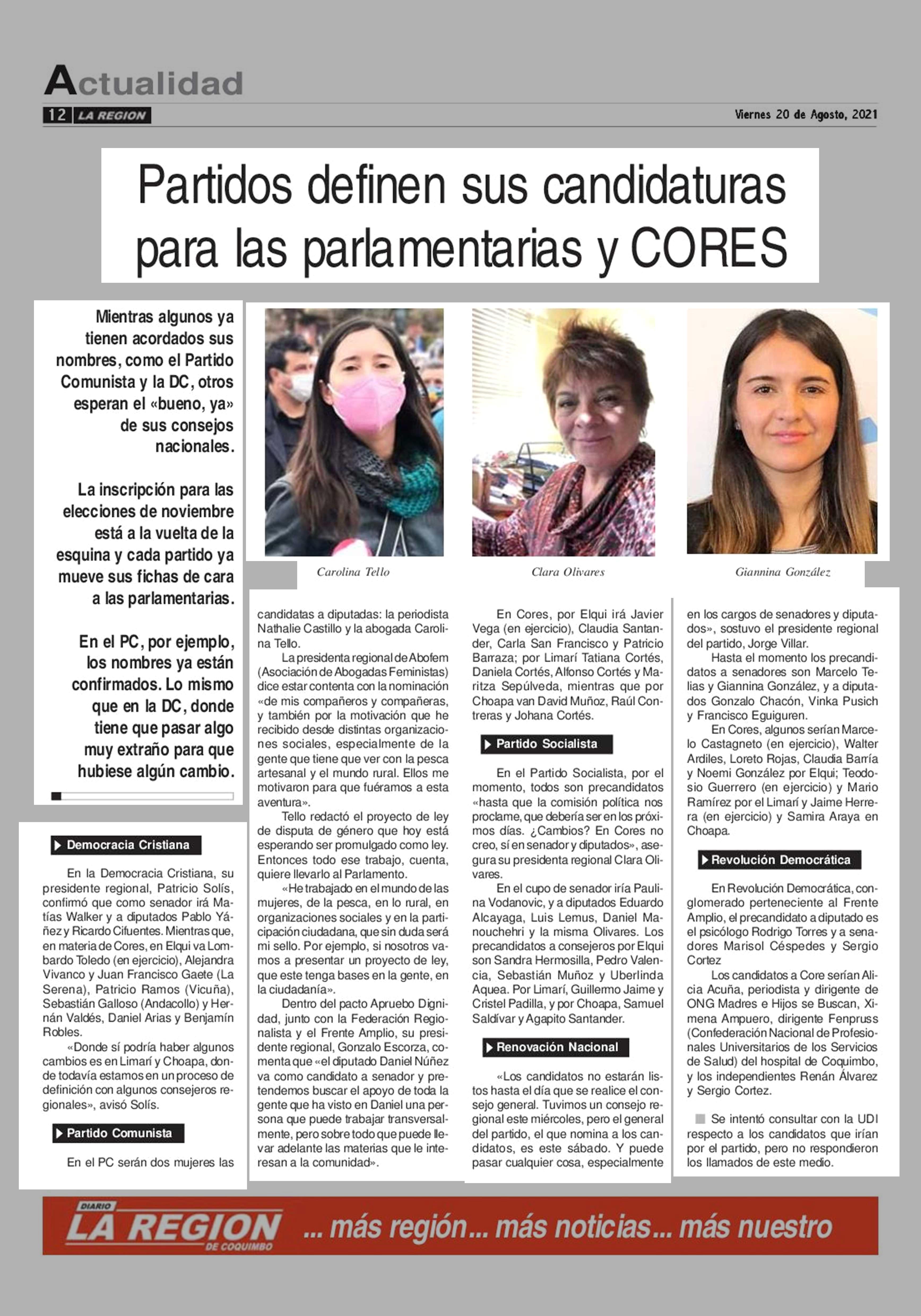 Actualidad

12 LA REGION

Viernes 20 de Agosto, 2021

Partidos definen sus candidaturas para las parlamentarias y CORES

Mientras algunos ya tienen acordados sus nombres, como el Partido Comunista y la DC, otros esperan el «bueno, ya» de sus consejos nacionales.

La inscripción para las elecciones de noviembre está a la vuelta de la esquina y cada partido ya mueve sus fichas de cara a las parlamentarias.

En el PC, por ejemplo, los nombres ya están confirmados. Lo mismo que en la DC, donde tiene que pasar algo muy extraño para que hubiese algún cambio.

Carolina Tello

Clara Olivares

Giannina González

Democracia Cristiana

En la Democracia Cristiana, su presidente regional, Patricio Solís, confirmó que como senador irá Matías Walker y a diputados Pablo Yáñez y Ricardo Cifuentes. Mientras que, en materia de Cores, en Elqui va Lombardo Toledo (en ejercicio), Alejandra Vivanco y Juan Francisco Gaete (La Serena), Patricio Ramos (Vicuña), Sebastián Galloso (Andacollo) y Hernán Valdés, Daniel Arias y Benjamín Robles.

«Donde sí podría haber algunos cambios es en Limarí y Choapa, donde todavía estamos en un proceso de definición con algunos consejeros regionales», avisó Solís.

Partido Comunista

En el PC serán dos mujeres las candidatas a diputadas: la periodista Nathalie Castillo y la abogada Carolina Tello.

La presidenta regional de Abofem (Asociación de Abogadas Feministas) dice estar contenta con la nominación «de mis compañeros y compañeras, y también por la motivación que he recibido desde distintas organizaciones sociales, especialmente de la gente que tiene que ver con la pesca artesanal y el mundo rural. Ellos me motivaron para que fuéramos a esta aventura».

Tello redactó el proyecto de ley de disputa de género que hoy está esperando ser promulgado como ley. Entonces todo ese trabajo, cuenta, quiere llevarlo al Parlamento.

«He trabajado en el mundo de las mujeres, de la pesca, en lo rural, en organizaciones sociales y en la participación ciudadana, que sin duda será mi sello. Por ejemplo, si nosotros vamos a presentar un proyecto de ley, que este tenga bases en la gente, en la ciudadanía».

Dentro del pacto Apruebo Dignidad, junto con la Federación Regionalista y el Frente Amplio, su presidente regional, Gonzalo Escorza, comenta que «el diputado Daniel Núñez va como candidato a senador y pretendemos buscar el apoyo de toda la gente que ha visto en Daniel una persona que puede trabajar transversalmente, pero sobre todo que puede llevar adelante las materias que le interesan a la comunidad».

En Cores, por Elqui irá Javier Vega (en ejercicio), Claudia Santander, Carla San Francisco y Patricio Barraza; por Limarí Tatiana Cortés, Daniela Cortés, Alfonso Cortés y Maritza Sepúlveda, mientras que por Choapa van David Muñoz, Raúl Contreras y Johana Cortés.

Partido Socialista

En el Partido Socialista, por el momento, todos son precandidatos «hasta que la comisión política nos proclame, que debería ser en los próximos días. ¿Cambios? En Cores no creo, sí en senador y diputados», asegura su presidenta regional Clara Olivares.

En el cupo de senador iría Paulina Vodanovic, y a diputados Eduardo Alcayaga, Luis Lemus, Daniel Manouchehri y la misma Olivares. Los precandidatos a consejeros por Elqui son Sandra Hermosilla, Pedro Valencia, Sebastián Muñoz y Uberlinda Aquea. Por Limarí, Guillermo Jaime y Cristel Padilla, y por Choapa, Samuel Saldívar y Agapito Santander.

Renovación Nacional

«Los candidatos no estarán listos hasta el día que se realice el consejo general. Tuvimos un consejo regional este miércoles, pero el general del partido, el que nomina a los candidatos, es este sábado. Y puede pasar cualquier cosa, especialmente en los cargos de senadores y diputados», sostuvo el presidente regional del partido, Jorge Villar.

Hasta el momento los precandidatos a senadores son Marcelo Telias y Giannina González, y a diputados Gonzalo Chacón, Vinka Pusich y Francisco Eguiguren.

En Cores, algunos serían Marcelo Castagneto (en ejercicio), Walter Ardiles, Loreto Rojas, Claudia Barría y Noemi González por Elqui; Teodosio Guerrero (en ejercicio) y Mario Ramírez por el Limarí y Jaime Herrera (en ejercicio) y Samira Araya en Choapa.

Revolución Democrática

En Revolución Democrática, conglomerado perteneciente al Frente Amplio, el precandidato a diputado es el psicólogo Rodrigo Torres y a senadores Marisol Céspedes y Sergio Cortez

Los candidatos a Core serían Alicia Acuña, periodista y dirigente de ONG Madres e Hijos se Buscan, Ximena Ampuero, dirigente Fenpruss (Confederación Nacional de Profesionales Universitarios de los Servicios de Salud) del hospital de Coquimbo, y los independientes Renán Álvarez y Sergio Cortez.

Se intentó consultar con la UDI respecto a los candidatos que irían por el partido, pero no respondieron los llamados de este medio.

DIARIO LA REGION DE COQUIMBO ... más región... más noticias... más nuestro